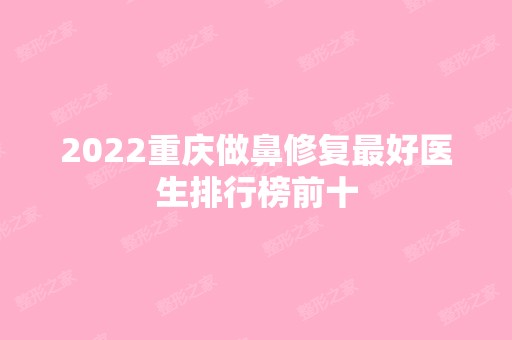 2022重庆做鼻修复最好医生排行榜前十

整形之家